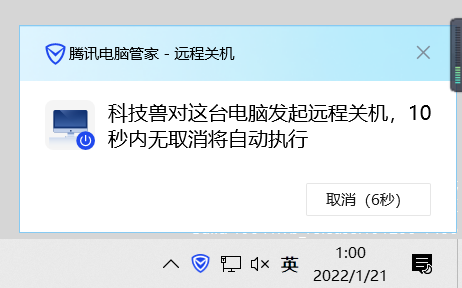 腾讯电脑管家 - 远程关机

科技兽对这台电脑发起远程关机，10秒内无取消将自动执行

取消（6秒）

英

1:00
2022/1/21